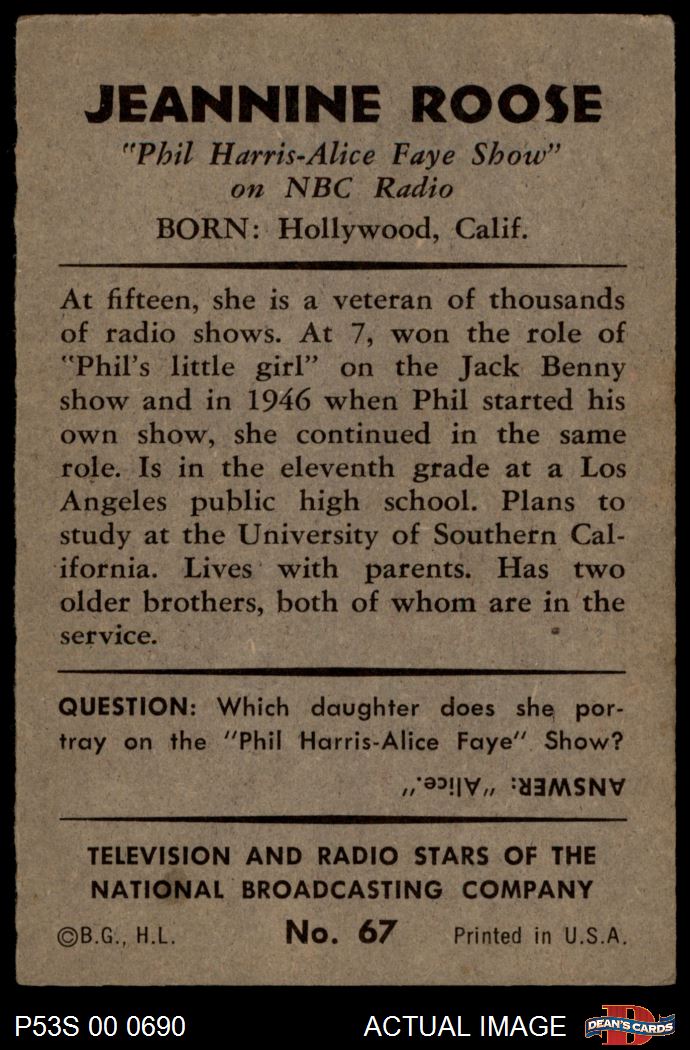 JEANNINE ROOSE
"Phil Harris-Alice Faye Show" on NBC Radio
BORN: Hollywood, Calif.

At fifteen, she is a veteran of thousands of radio shows. At 7, won the role of "Phil's little girl" on the Jack Benny show and in 1946 when Phil started his own show, she continued in the same role. Is in the eleventh grade at a Los Angeles public high school. Plans to study at the University of Southern California. Lives with parents. Has two older brothers, both of whom are in the service.

QUESTION: Which daughter does she portray on the "Phil Harris-Alice Faye" Show?

ANSWER: "Alice."

TELEVISION AND RADIO STARS OF THE NATIONAL BROADCASTING COMPANY

©B.G., H.L. No. 67 Printed in U.S.A.

P53S 00 0690 ACTUAL IMAGE DEAN'S CARDS